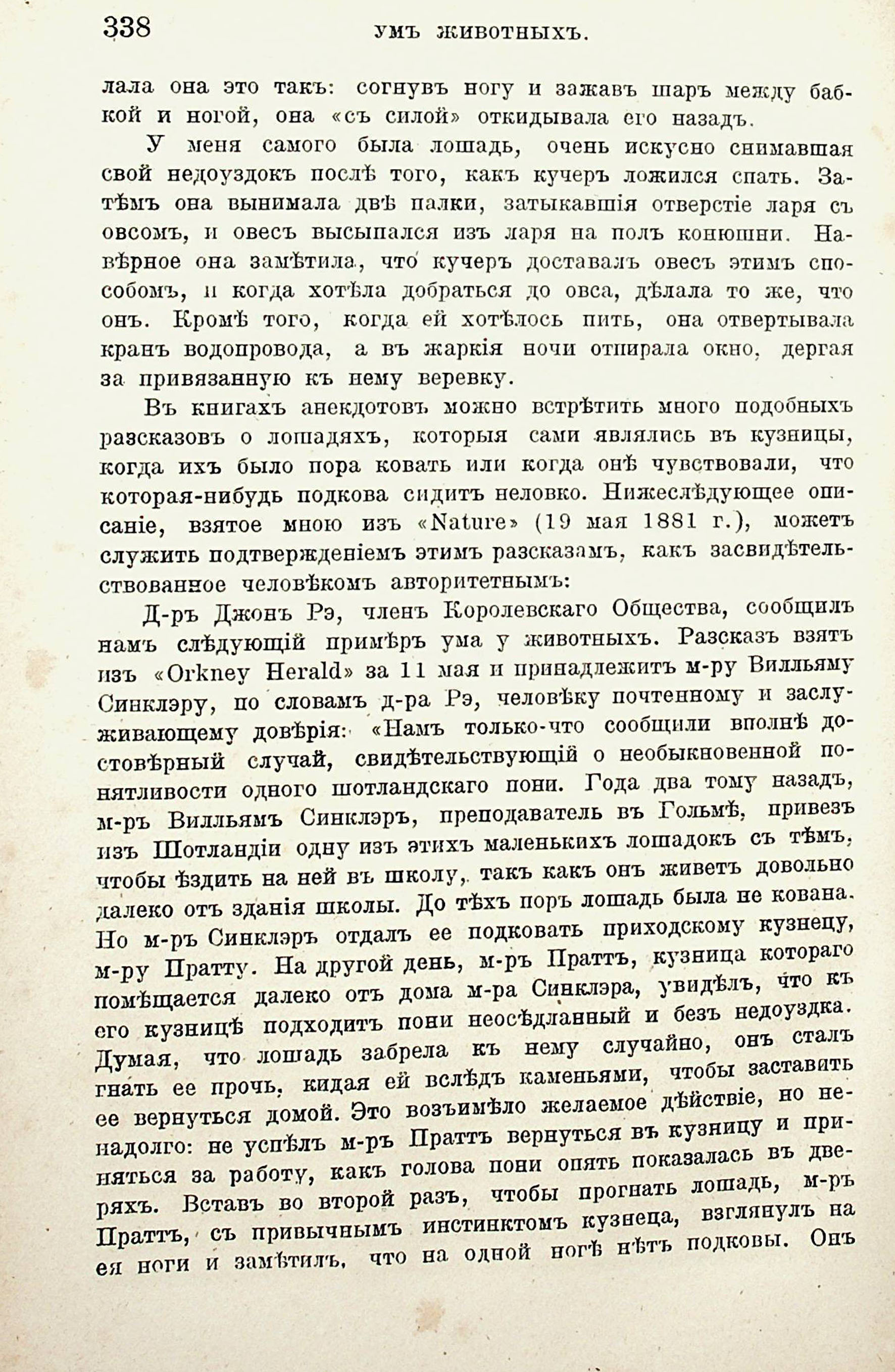 338 УМЪ ЖИВОТНЫХЪ.

лала она это такъ: согнувъ ногу и зажавъ шаръ между бабкой и ногой, она «съ силой» откидывала его назадъ.

У меня самого была лошадь, очень искусно снимавшая свой недоуздокъ послѣ того, какъ кучеръ ложился спать. Затѣмъ она вынимала двѣ палки, затыкавшія отверстіе ларя съ овсомъ, и овесъ высыпался изъ ларя на полъ конюшни. Навѣрное она замѣтила, что кучеръ доставалъ овесъ этимъ способомъ, и когда хотѣла добраться до овса, дѣлала то же, что онъ. Кромѣ того, когда ей хотѣлось пить, она отвертывала кранъ водопровода, а въ жаркія ночи отпирала окно, дергая за привязанную къ нему веревку.

Въ книгахъ анекдотовъ можно встрѣтить много подобныхъ разсказовъ о лошадяхъ, которыя сами являлись въ кузницы, когда ихъ было пора ковать или когда онѣ чувствовали, что которая-нибудь подкова сидитъ неловко. Нижеслѣдующее описаніе, взятое мною изъ «Nature» (19 мая 1881 г.), можетъ служить подтвержденіемъ этимъ разсказамъ, какъ засвидѣтельствованное человѣкомъ авторитетнымъ:

Д-ръ Джонъ Рэ, членъ Королевскаго Общества, сообщилъ намъ слѣдующій примѣръ ума у животныхъ. Разсказъ взятъ изъ «Orkney Herald» за 11 мая и принадлежитъ м-ру Вилльяму Синклэру, по словамъ д-ра Рэ, человѣку почтенному и заслуживающему довѣрія: «Намъ только-что сообщили вполнѣ достовѣрный случай, свидѣтельствующій о необыкновенной понятливости одного шотландскаго пони. Года два тому назадъ, м-ръ Вилльямъ Синклэръ, преподаватель въ Гольмѣ, привезъ изъ Шотландіи одну изъ этихъ маленькихъ лошадокъ съ тѣмъ, чтобы ѣздить на ней въ школу, такъ какъ онъ живетъ довольно далеко отъ зданія школы. До тѣхъ поръ лошадь была не кована. Но м-ръ Синклэръ отдалъ ее подковать приходскому кузнецу, м-ру Пратту. На другой день, м-ръ Праттъ, кузница котораго помѣщается далеко отъ дома м-ра Синклэра, увидѣлъ, что къ его кузницѣ подходитъ пони неосѣдланный и безъ недоуздка. Думая, что лошадь забрела къ нему случайно, онъ сталъ гнать ее прочь, кидая ей вслѣдъ каменьями, чтобы заставить ее вернуться домой. Это возъимѣло желаемое дѣйствіе, но ненадолго: не успѣлъ м-ръ Праттъ вернуться въ кузницу и приняться за работу, какъ голова пони опять показалась въ дверяхъ. Вставъ во второй разъ, чтобы прогнать лошадь, м-ръ Праттъ, съ привычнымъ инстинктомъ кузнеца, взглянулъ на ея ноги и замѣтилъ, что на одной ногѣ нѣтъ подковы. Онъ